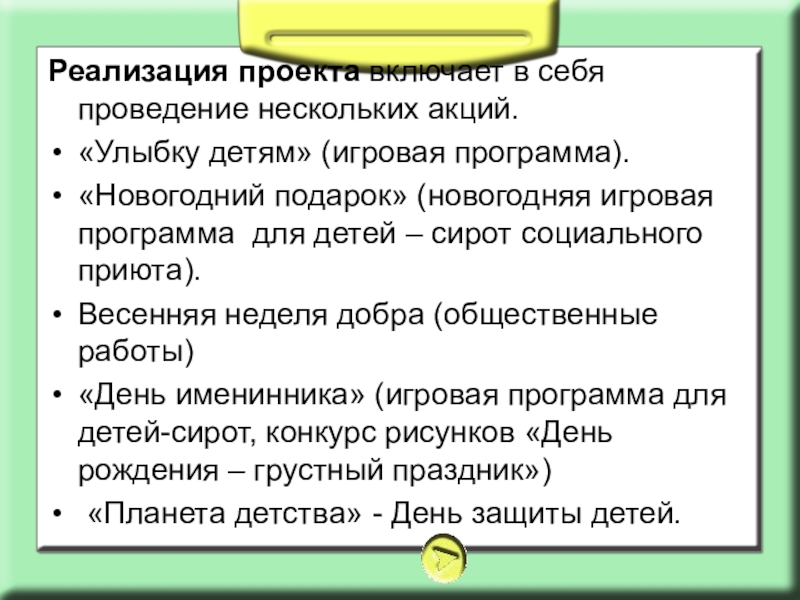 Реализация проекта включает в себя проведение нескольких акций.

• «Улыбку детям» (игровая программа).

• «Новогодний подарок» (новогодняя игровая программа для детей – сирот социального приюта).

• Весенняя неделя добра (общественные работы)

• «День именинника» (игровая программа для детей-сирот, конкурс рисунков «День рождения – грустный праздник»)

• «Планета детства» - День защиты детей.